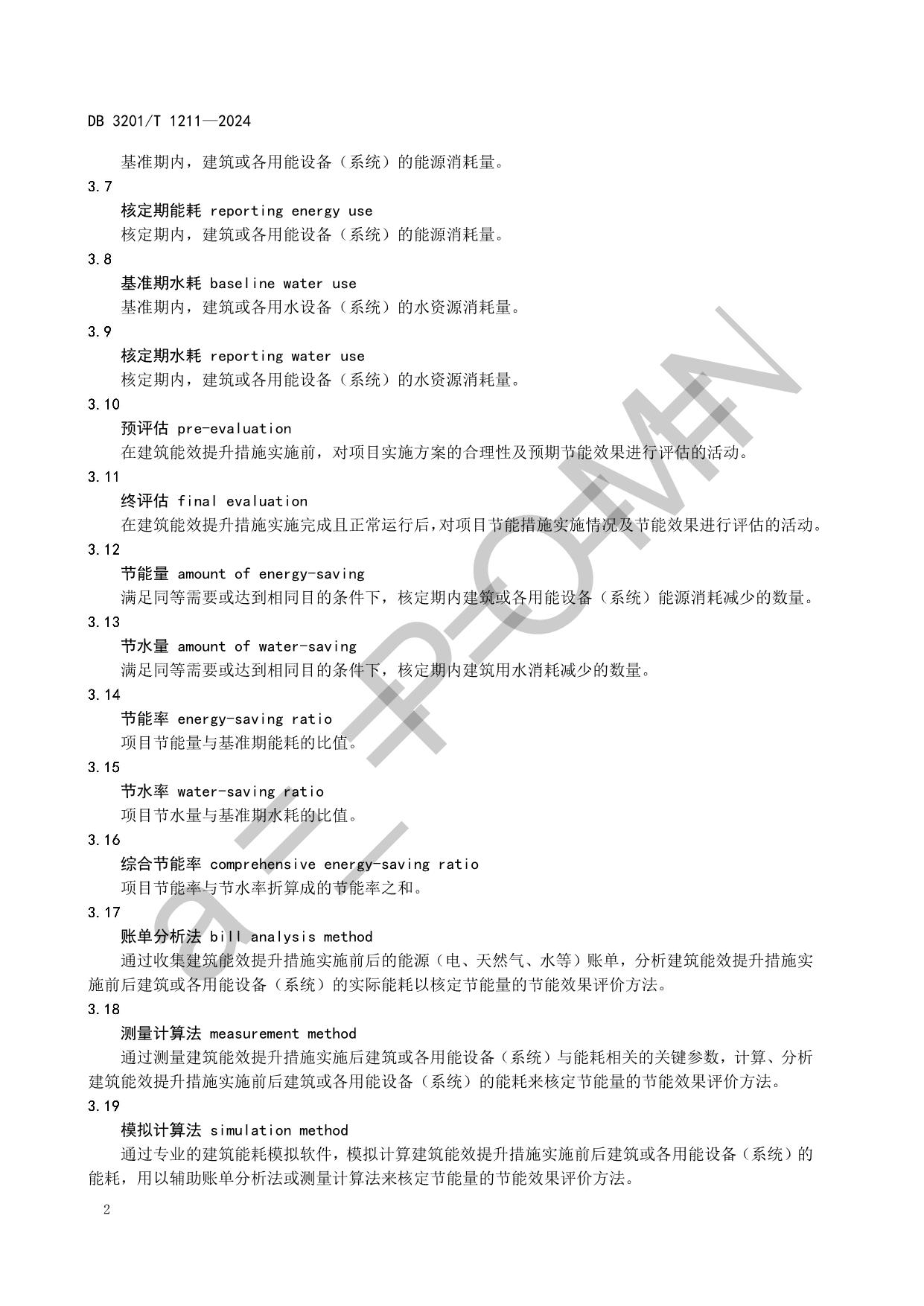 DB 3201/T 1211—2024

基准期内，建筑或各用能设备（系统）的能源消耗量。

3.7

核定期能耗 reporting energy use

核定期内，建筑或各用能设备（系统）的能源消耗量。

3.8

基准期水耗 baseline water use

基准期内，建筑或各用水设备（系统）的水资源消耗量。

3.9

核定期水耗 reporting water use

核定期内，建筑或各用能设备（系统）的水资源消耗量。

3.10

预评估 pre-evaluation

在建筑能效提升措施实施前，对项目实施方案的合理性及预期节能效果进行评估的活动。

3.11

终评估 final evaluation

在建筑能效提升措施实施完成且正常运行后，对项目节能措施实施情况及节能效果进行评估的活动。

3.12

节能量 amount of energy-saving

满足同等需要或达到相同目的条件下，核定期内建筑或各用能设备（系统）能源消耗减少的数量。

3.13

节水量 amount of water-saving

满足同等需要或达到相同目的条件下，核定期内建筑用水消耗减少的数量。

3.14

节能率 energy-saving ratio

项目节能量与基准期能耗的比值。

3.15

节水率 water-saving ratio

项目节水量与基准期水耗的比值。

3.16

综合节能率 comprehensive energy-saving ratio

项目节能率与节水率折算成的节能率之和。

3.17

账单分析法 bill analysis method

通过收集建筑能效提升措施实施前后的能源（电、天然气、水等）账单，分析建筑能效提升措施实施前后建筑或各用能设备（系统）的实际能耗以核定节能量的节能效果评价方法。

3.18

测量计算法 measurement method

通过测量建筑能效提升措施实施后建筑或各用能设备（系统）与能耗相关的关键参数，计算、分析建筑能效提升措施实施前后建筑或各用能设备（系统）的能耗来核定节能量的节能效果评价方法。

3.19

模拟计算法 simulation method

通过专业的建筑能耗模拟软件，模拟计算建筑能效提升措施实施前后建筑或各用能设备（系统）的能耗，用以辅助账单分析法或测量计算法来核定节能量的节能效果评价方法。

2